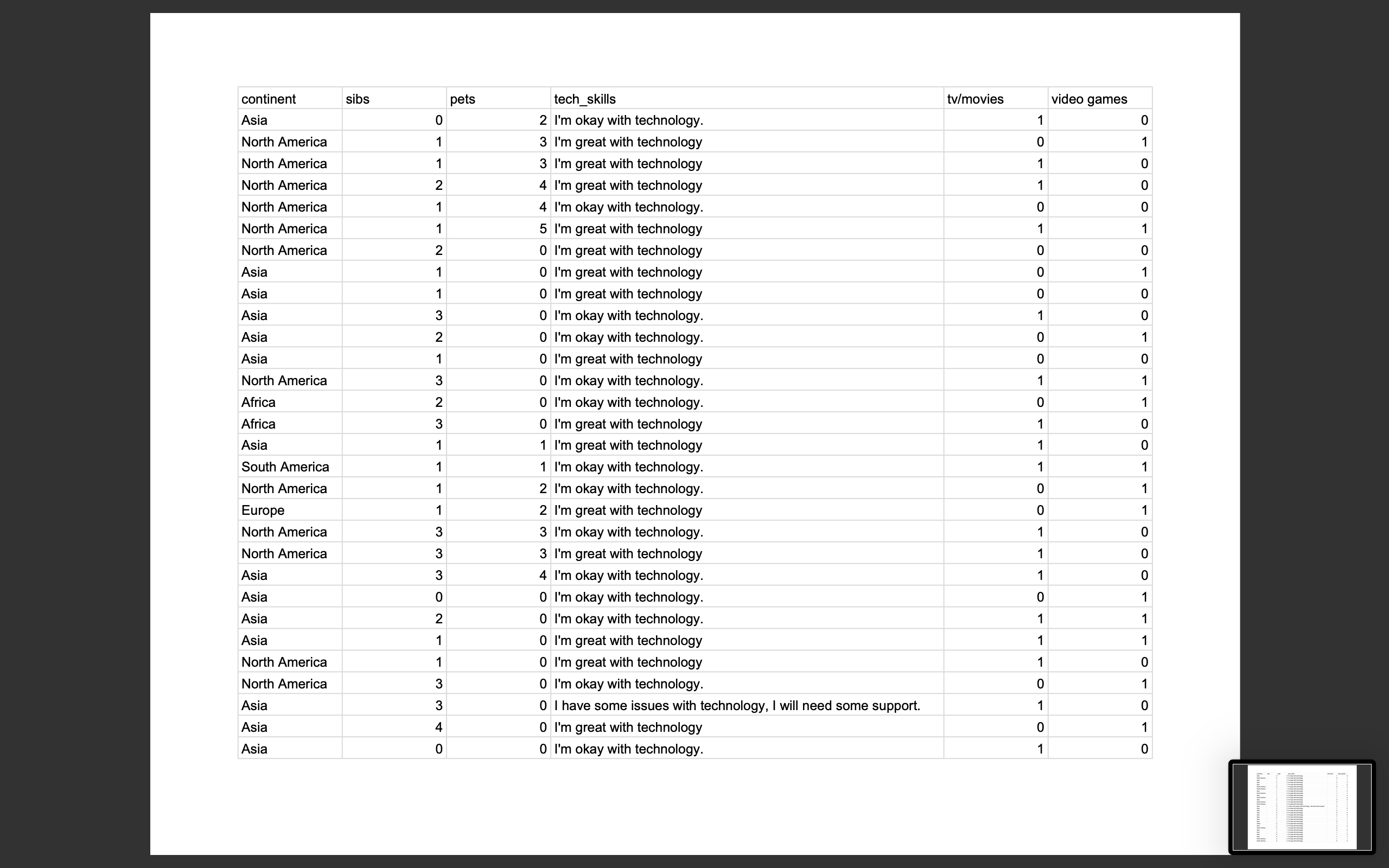 | continent | sibs | pets | tech_skills | tv/movies | video games |
|---|---|---|---|---|---|
| Asia | 0 | 2 | I'm okay with technology. | 1 | 0 |
| North America | 1 | 3 | I'm great with technology | 0 | 1 |
| North America | 1 | 3 | I'm great with technology | 1 | 0 |
| North America | 2 | 4 | I'm great with technology | 1 | 0 |
| North America | 1 | 4 | I'm okay with technology. | 0 | 0 |
| North America | 1 | 5 | I'm great with technology | 1 | 1 |
| North America | 2 | 0 | I'm great with technology | 0 | 0 |
| Asia | 1 | 0 | I'm great with technology | 0 | 1 |
| Asia | 1 | 0 | I'm great with technology | 0 | 0 |
| Asia | 3 | 0 | I'm okay with technology. | 1 | 0 |
| Asia | 2 | 0 | I'm okay with technology. | 0 | 1 |
| Asia | 1 | 0 | I'm great with technology | 0 | 0 |
| North America | 3 | 0 | I'm okay with technology. | 1 | 1 |
| Africa | 2 | 0 | I'm okay with technology. | 0 | 1 |
| Africa | 3 | 0 | I'm great with technology | 1 | 0 |
| Asia | 1 | 1 | I'm great with technology | 1 | 0 |
| South America | 1 | 1 | I'm okay with technology. | 1 | 1 |
| North America | 1 | 2 | I'm okay with technology. | 0 | 1 |
| Europe | 1 | 2 | I'm great with technology | 0 | 1 |
| North America | 3 | 3 | I'm okay with technology. | 1 | 0 |
| North America | 3 | 3 | I'm great with technology | 1 | 0 |
| Asia | 3 | 4 | I'm okay with technology. | 1 | 0 |
| Asia | 0 | 0 | I'm okay with technology. | 0 | 1 |
| Asia | 2 | 0 | I'm okay with technology. | 1 | 1 |
| Asia | 1 | 0 | I'm great with technology | 1 | 1 |
| North America | 1 | 0 | I'm great with technology | 1 | 0 |
| North America | 3 | 0 | I'm okay with technology. | 0 | 1 |
| Asia | 3 | 0 | I have some issues with technology, I will need some support. | 1 | 0 |
| Asia | 4 | 0 | I'm great with technology | 0 | 1 |
| Asia | 0 | 0 | I'm okay with technology. | 1 | 0 |